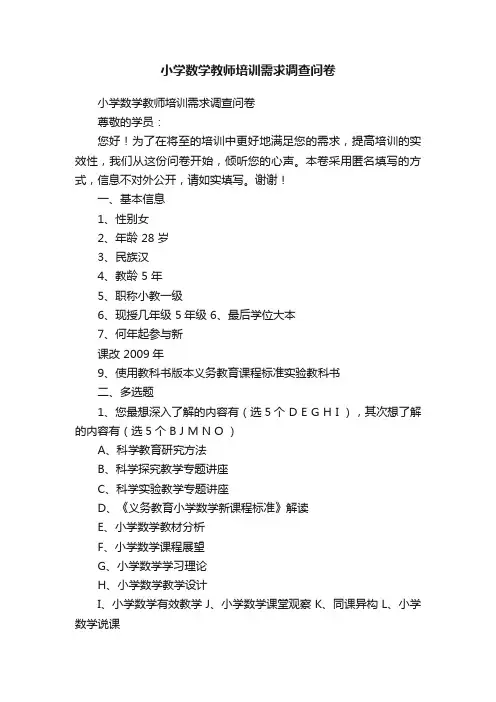 小学数学教师培训需求调查问卷

小学数学教师培训需求调查问卷

尊敬的学员：

您好！为了在将至的培训中更好地满足您的需求，提高培训的实效性，我们从这份问卷开始，倾听您的心声。本卷采用匿名填写的方式，信息不对外公开，请如实填写。谢谢！

一、基本信息

1、性别女

2、年龄 28 岁

3、民族汉

4、教龄 5 年

5、职称小教一级

6、现授几年级 5 年级 6、最后学位大本

7、何年起参与新

课改 2009 年

9、使用教科书版本义务教育课程标准实验教科书

二、多选题

1、您最想深入了解的内容有（选 5 个 D E G H I ），其次想了解的内容有（选 5 个 B J M N O ）

A、科学教育研究方法

B、科学探究教学专题讲座

C、科学实验教学专题讲座

D、《义务教育小学数学新课程标准》解读

E、小学数学教材分析

F、小学数学课程展望

G、小学数学学习理论

H、小学数学教学设计

I、小学数学有效教学 J、小学数学课堂观察 K、同课异构 L、小学数学说课